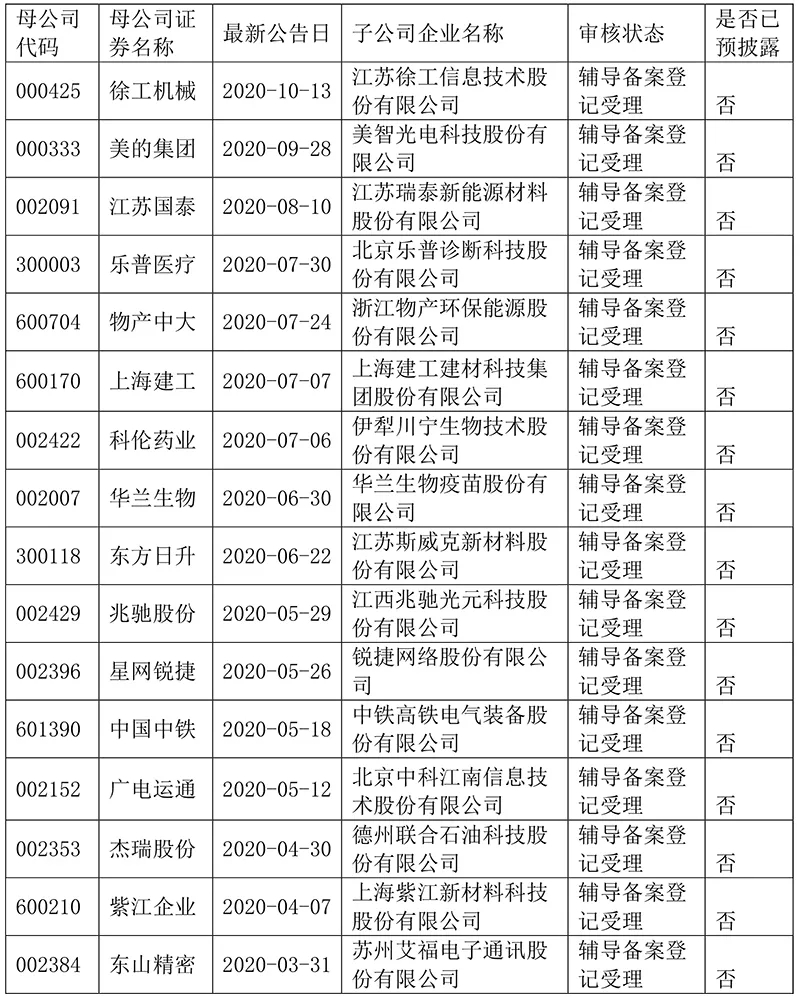 | 母公司代码 | 母公司证券名称 | 最新公告日 | 子公司企业名称 | 审核状态 | 是否已预披露 |
|---|---|---|---|---|---|
| 000425 | 徐工机械 | 2020-10-13 | 江苏徐工信息技术股份有限公司 | 辅导备案登记受理 | 否 |
| 000333 | 美的集团 | 2020-09-28 | 美智光电科技股份有限公司 | 辅导备案登记受理 | 否 |
| 002091 | 江苏国泰 | 2020-08-10 | 江苏瑞泰新能源材料股份有限公司 | 辅导备案登记受理 | 否 |
| 300003 | 乐普医疗 | 2020-07-30 | 北京乐普诊断科技股份有限公司 | 辅导备案登记受理 | 否 |
| 600704 | 物产中大 | 2020-07-24 | 浙江物产环保能源股份有限公司 | 辅导备案登记受理 | 否 |
| 600170 | 上海建工 | 2020-07-07 | 上海建工建材科技集团股份有限公司 | 辅导备案登记受理 | 否 |
| 002422 | 科伦药业 | 2020-07-06 | 伊犁川宁生物技术股份有限公司 | 辅导备案登记受理 | 否 |
| 002007 | 华兰生物 | 2020-06-30 | 华兰生物疫苗股份有限公司 | 辅导备案登记受理 | 否 |
| 300118 | 东方日升 | 2020-06-22 | 江苏斯威克新材料股份有限公司 | 辅导备案登记受理 | 否 |
| 002429 | 兆驰股份 | 2020-05-29 | 江西兆驰光元科技股份有限公司 | 辅导备案登记受理 | 否 |
| 002396 | 星网锐捷 | 2020-05-26 | 锐捷网络股份有限公司 | 辅导备案登记受理 | 否 |
| 601390 | 中国中铁 | 2020-05-18 | 中铁高铁电气装备股份有限公司 | 辅导备案登记受理 | 否 |
| 002152 | 广电运通 | 2020-05-12 | 北京中科江南信息技术股份有限公司 | 辅导备案登记受理 | 否 |
| 002353 | 杰瑞股份 | 2020-04-30 | 德州联合石油科技股份有限公司 | 辅导备案登记受理 | 否 |
| 600210 | 紫江企业 | 2020-04-07 | 上海紫江新材料科技股份有限公司 | 辅导备案登记受理 | 否 |
| 002384 | 东山精密 | 2020-03-31 | 苏州艾福电子通讯股份有限公司 | 辅导备案登记受理 | 否 |